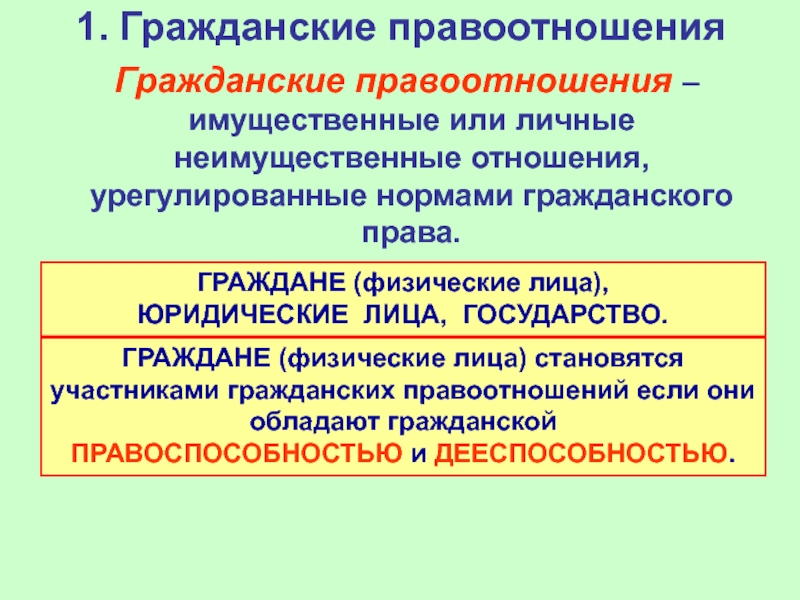 1. Гражданские правоотношения

Гражданские правоотношения – имущественные или личные неимущественные отношения, урегулированные нормами гражданского права.

ГРАЖДАНЕ (физические лица), ЮРИДИЧЕСКИЕ ЛИЦА, ГОСУДАРСТВО.

ГРАЖДАНЕ (физические лица) становятся участниками гражданских правоотношений если они обладают гражданской ПРАВОСПОСОБНОСТЬЮ и ДЕЕСПОСОБНОСТЬЮ.